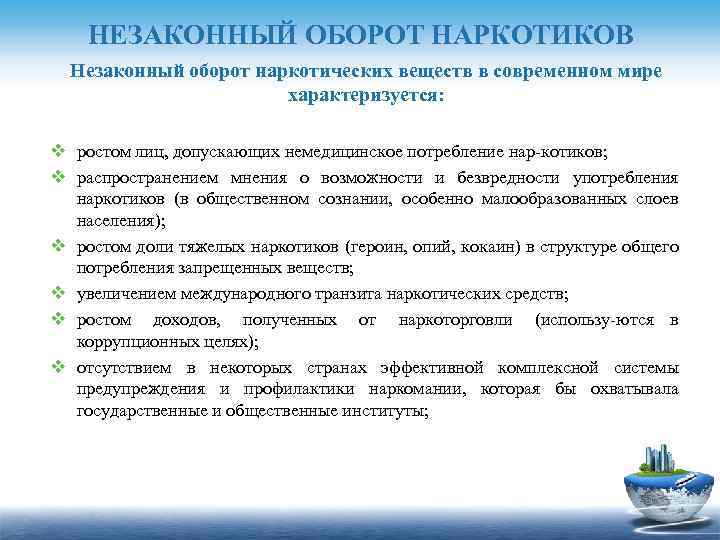 НЕЗАКОННЫЙ ОБОРОТ НАРКОТИКОВ

Незаконный оборот наркотических веществ в современном мире характеризуется:

❖ ростом лиц, допускающих немедицинское потребление нар-котиков;
❖ распространением мнения о возможности и безвредности употребления наркотиков (в общественном сознании, особенно малообразованных слоев населения);
❖ ростом доли тяжелых наркотиков (героин, опий, кокаин) в структуре общего потребления запрещенных веществ;
❖ увеличением международного транзита наркотических средств;
❖ ростом доходов, полученных от наркоторговли (использу-ются в коррупционных целях);
❖ отсутствием в некоторых странах эффективной комплексной системы предупреждения и профилактики наркомании, которая бы охватывала государственные и общественные институты;